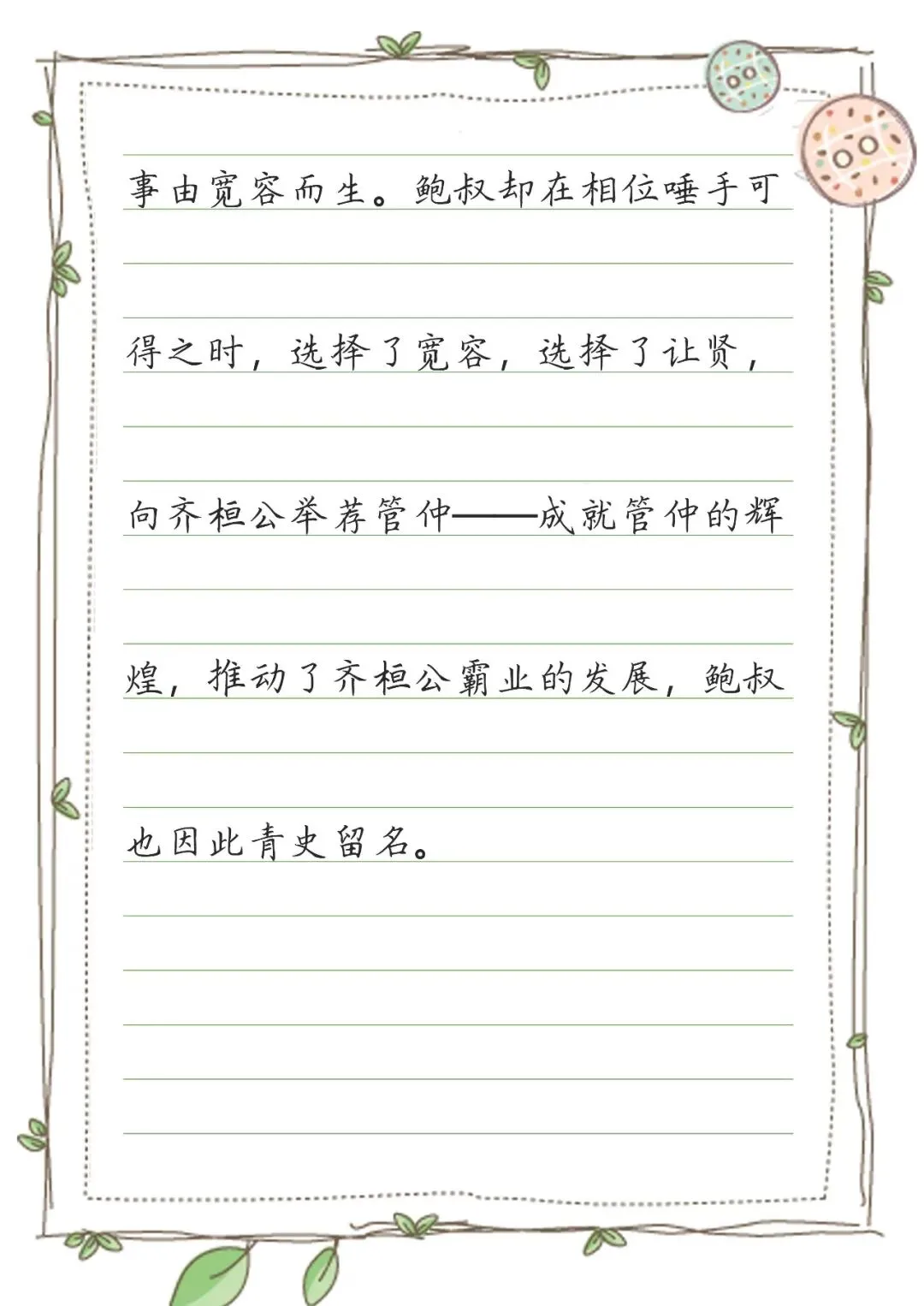 事由宽容而生。鲍叔却在相位唾手可得之时，选择了宽容，选择了让贤，向齐桓公举荐管仲——成就管仲的辉煌，推动了齐桓公霸业的发展，鲍叔也因此青史留名。